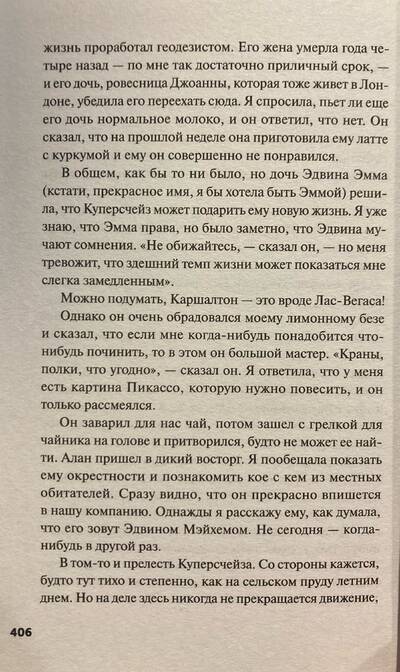 жизнь проработал геодезистом. Его жена умерла года четыре назад — по мне так достаточно приличный срок, — и его дочь, ровесница Джоанны, которая тоже живет в Лондоне, убедила его переехать сюда. Я спросила, пьет ли еще его дочь нормальное молоко, и он ответил, что нет. Он сказал, что на прошлой неделе она приготовила ему латте с куркумой и ему он совершенно не понравился.

В общем, как бы то ни было, но дочь Эдвина Эмма (кстати, прекрасное имя, я бы хотела быть Эммой) решила, что Куперсчейз может подарить ему новую жизнь. Я уже знаю, что Эмма права, но было заметно, что Эдвина мучают сомнения. «Не обижайтесь, — сказал он, — но меня тревожит, что здешний темп жизни может показаться мне слегка замедленным».

Можно подумать, Каршалтон — это вроде Лас-Вегаса!

Однако он очень обрадовался моему лимонному безе и сказал, что если мне когда-нибудь понадобится что-нибудь починить, то в этом он большой мастер. «Краны, полки, что угодно», — сказал он. Я ответила, что у меня есть картина Пикассо, которую нужно повесить, и он только рассмеялся.

Он заварил для нас чай, потом зашел с грелкой для чайника на голове и притворился, будто не может ее найти. Алан пришел в дикий восторг. Я пообещала показать ему окрестности и познакомить кое с кем из местных обитателей. Сразу видно, что он прекрасно впишется в нашу компанию. Однажды я расскажу ему, как думала, что его зовут Эдвином Мэйхемом. Не сегодня — когда-нибудь в другой раз.

В том-то и прелесть Куперсчейза. Со стороны кажется, будто тут тихо и степенно, как на сельском пруду летним днем. Но на деле здесь никогда не прекращается движение,

406